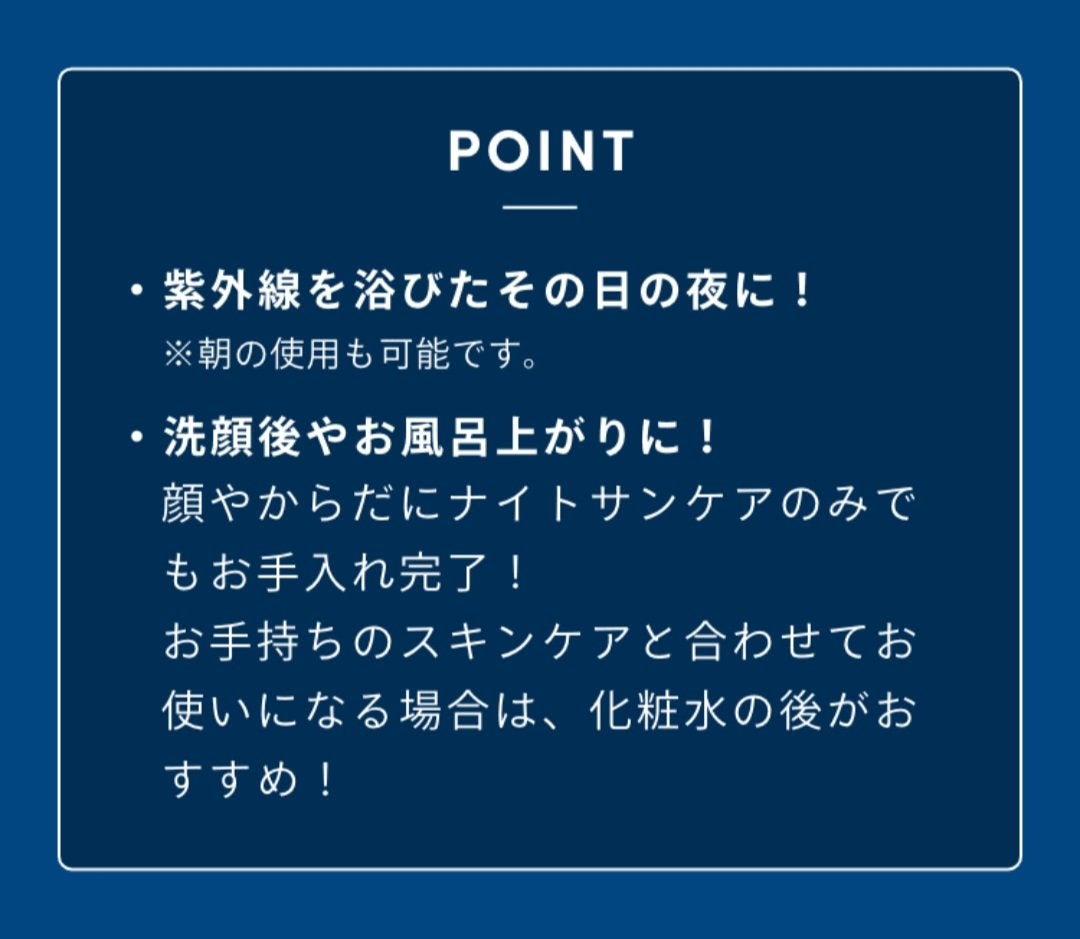 POINT

・紫外線を浴びたその日の夜に！
※朝の使用も可能です。

・洗顔後やお風呂上がりに！
顔やからだにナイトサンケアのみでもお手入れ完了！
お手持ちのスキンケアと合わせてお使いになる場合は、化粧水の後がおすすめ！